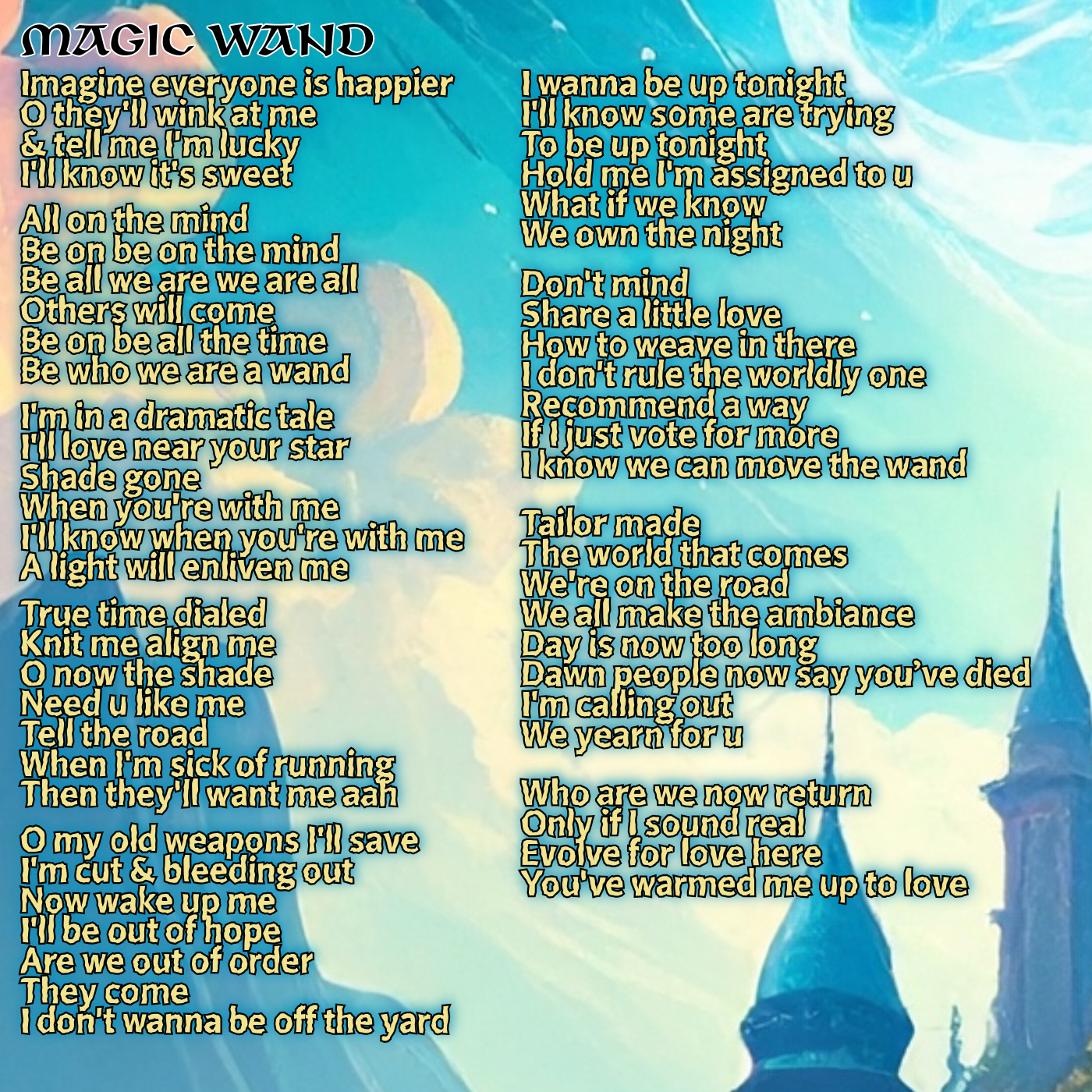 MAGIC WAND

Imagine everyone is happier
O they'll wink at me
& tell me I'm lucky
I'll know it's sweet

All on the mind
Be on be on the mind
Be all we are we are all
Others will come
Be on be all the time
Be who we are a wand

I'm in a dramatic tale
I'll love near your star
Shade gone
When you're with me
I'll know when you're with me
A light will enliven me

True time dialed
Knit me align me
O now the shade
Need u like me
Tell the road
When I'm sick of running
Then they'll want me aah

O my old weapons I'll save
I'm cut & bleeding out
Now wake up me
I'll be out of hope
Are we out of order
They come
I don't wanna be off the yard

I wanna be up tonight
I'll know some are trying
To be up tonight
Hold me I'm assigned to u
What if we know
We own the night

Don't mind
Share a little love
How to weave in there
I don't rule the worldly one
Recommend a way
If I just vote for more
I know we can move the wand

Tailor made
The world that comes
We're on the road
We all make the ambiance
Day is now too long
Dawn people now say you've died
I'm calling out
We yearn for u

Who are we now return
Only if I sound real
Evolve for love here
You've warmed me up to love